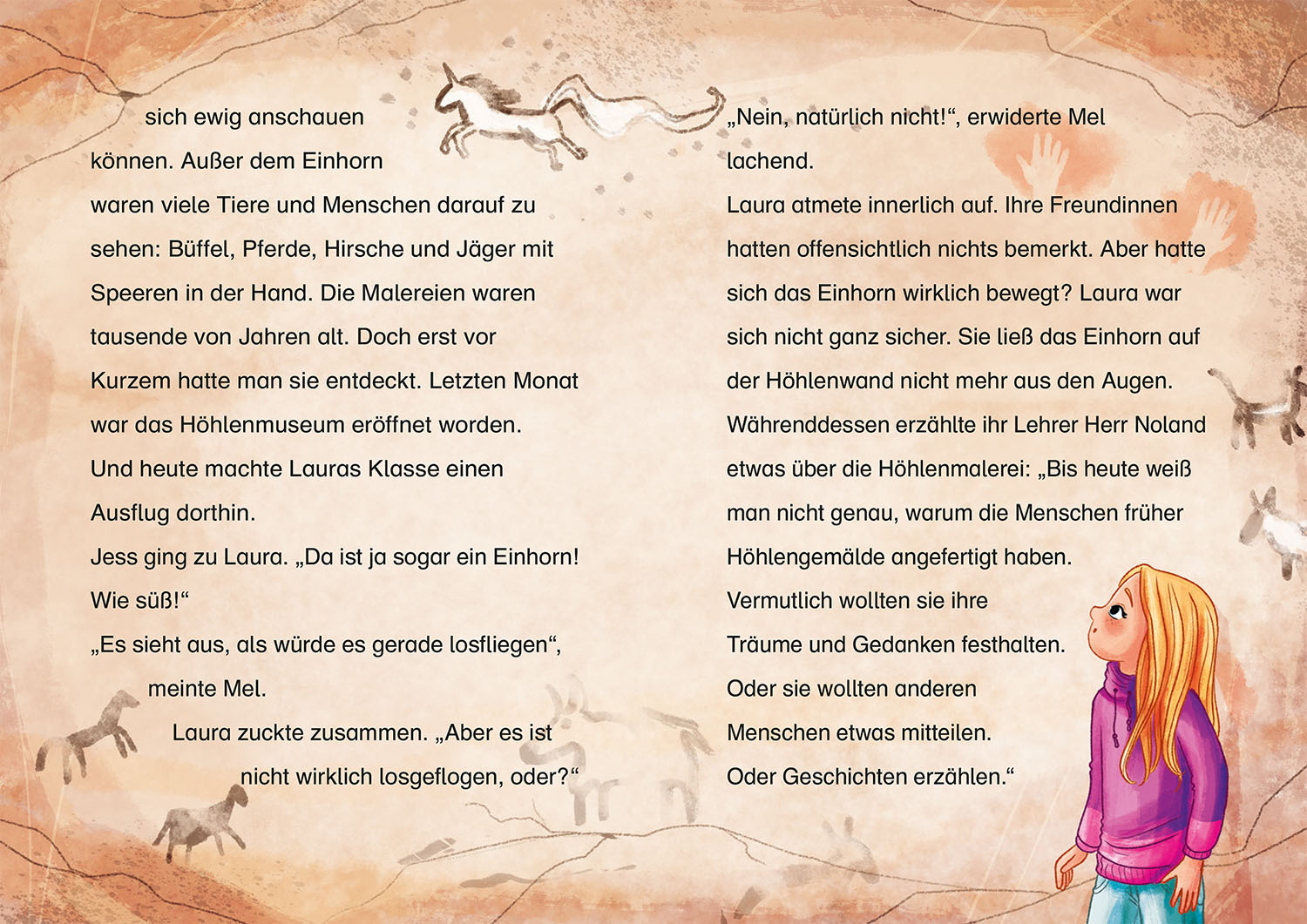 sich ewig anschauen können. Außer dem Einhorn waren viele Tiere und Menschen darauf zu sehen: Büffel, Pferde, Hirsche und Jäger mit Speeren in der Hand. Die Malereien waren tausende von Jahren alt. Doch erst vor Kurzem hatte man sie entdeckt. Letzten Monat war das Höhlenmuseum eröffnet worden.

Und heute machte Lauras Klasse einen Ausflug dorthin.

Jess ging zu Laura. „Da ist ja sogar ein Einhorn! Wie süß!“

„Es sieht aus, als würde es gerade losfliegen“, meinte Mel.

Laura zuckte zusammen. „Aber es ist nicht wirklich losgeflogen, oder?“

„Nein, natürlich nicht!“, erwiderte Mel lachend.

Laura atmete innerlich auf. Ihre Freundinnen hatten offensichtlich nichts bemerkt. Aber hatte sich das Einhorn wirklich bewegt? Laura war sich nicht ganz sicher. Sie ließ das Einhorn auf der Höhlenwand nicht mehr aus den Augen.

Währenddessen erzählte ihr Lehrer Herr Noland etwas über die Höhlenmalerei: „Bis heute weiß man nicht genau, warum die Menschen früher Höhlengemälde angefertigt haben.

Vermutlich wollten sie ihre Träume und Gedanken festhalten.

Oder sie wollten anderen Menschen etwas mitteilen.

Oder Geschichten erzählen.“